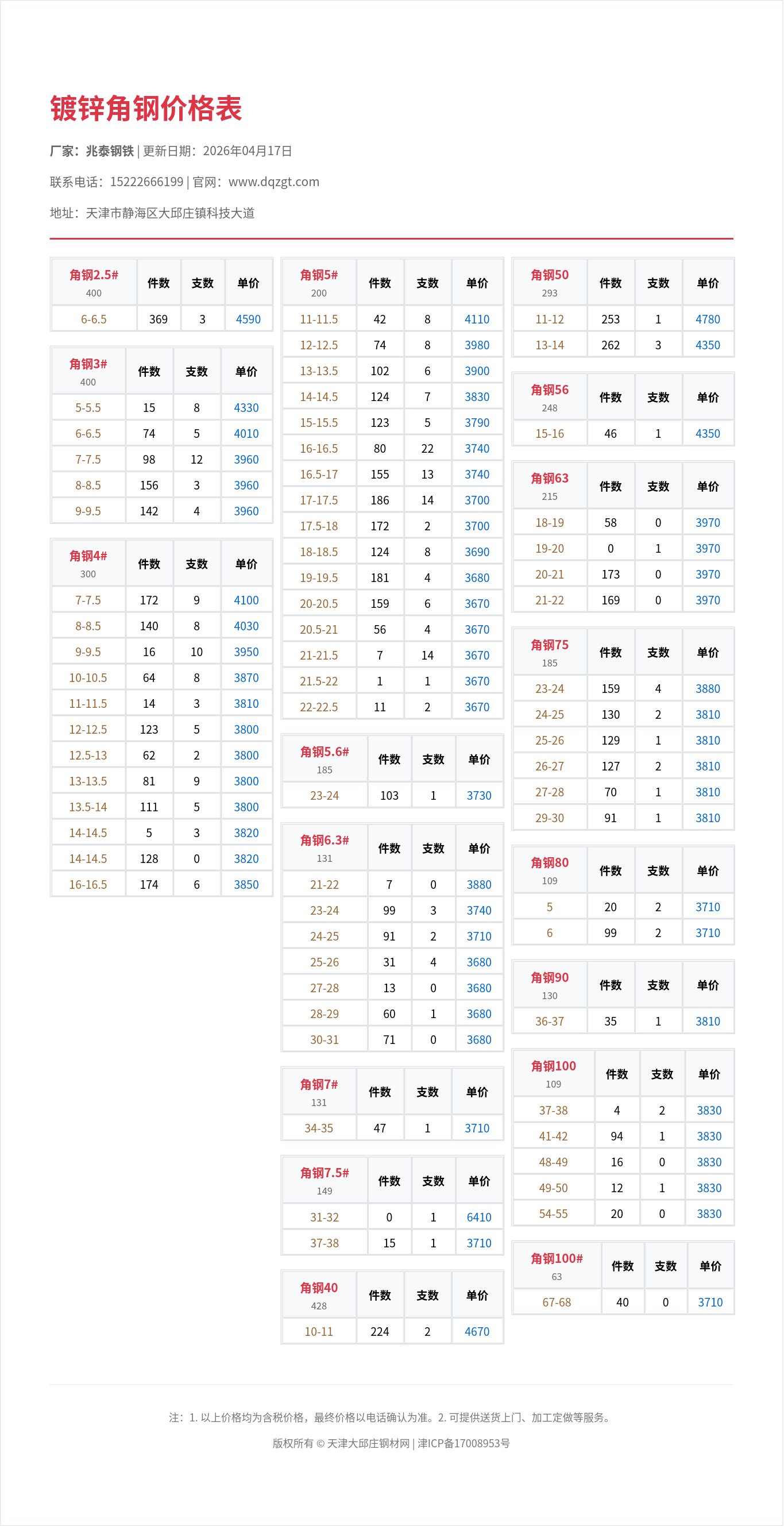 镀锌角钢价格表

厂家：兆泰钢铁 | 更新日期：2026年04月17日

联系电话：15222666199 | 官网：www.dqzgt.com

地址：天津市静海区大邱庄镇科技大道

| 角钢2.5# 400 | 件数 | 支数 | 单价 |
|---|---|---|---|
| 6-6.5 | 369 | 3 | 4590 |

| 角钢3# 400 | 件数 | 支数 | 单价 |
|---|---|---|---|
| 5-5.5 | 15 | 8 | 4330 |
| 6-6.5 | 74 | 5 | 4010 |
| 7-7.5 | 98 | 12 | 3960 |
| 8-8.5 | 156 | 3 | 3960 |
| 9-9.5 | 142 | 4 | 3960 |

| 角钢4# 300 | 件数 | 支数 | 单价 |
|---|---|---|---|
| 7-7.5 | 172 | 9 | 4100 |
| 8-8.5 | 140 | 8 | 4030 |
| 9-9.5 | 16 | 10 | 3950 |
| 10-10.5 | 64 | 8 | 3870 |
| 11-11.5 | 14 | 3 | 3810 |
| 12-12.5 | 123 | 5 | 3800 |
| 12.5-13 | 62 | 2 | 3800 |
| 13-13.5 | 81 | 9 | 3800 |
| 13.5-14 | 111 | 5 | 3800 |
| 14-14.5 | 5 | 3 | 3820 |
| 14-14.5 | 128 | 0 | 3820 |
| 16-16.5 | 174 | 6 | 3850 |

| 角钢5# 200 | 件数 | 支数 | 单价 |
|---|---|---|---|
| 11-11.5 | 42 | 8 | 4110 |
| 12-12.5 | 74 | 8 | 3980 |
| 13-13.5 | 102 | 6 | 3900 |
| 14-14.5 | 124 | 7 | 3830 |
| 15-15.5 | 123 | 5 | 3790 |
| 16-16.5 | 80 | 22 | 3740 |
| 16.5-17 | 155 | 13 | 3740 |
| 17-17.5 | 186 | 14 | 3700 |
| 17.5-18 | 172 | 2 | 3700 |
| 18-18.5 | 124 | 8 | 3690 |
| 19-19.5 | 181 | 4 | 3680 |
| 20-20.5 | 159 | 6 | 3670 |
| 20.5-21 | 56 | 4 | 3670 |
| 21-21.5 | 7 | 14 | 3670 |
| 21.5-22 | 1 | 1 | 3670 |
| 22-22.5 | 11 | 2 | 3670 |

| 角钢5.6# 185 | 件数 | 支数 | 单价 |
|---|---|---|---|
| 23-24 | 103 | 1 | 3730 |

| 角钢6.3# 131 | 件数 | 支数 | 单价 |
|---|---|---|---|
| 21-22 | 7 | 0 | 3880 |
| 23-24 | 99 | 3 | 3740 |
| 24-25 | 91 | 2 | 3710 |
| 25-26 | 31 | 4 | 3680 |
| 27-28 | 13 | 0 | 3680 |
| 28-29 | 60 | 1 | 3680 |
| 30-31 | 71 | 0 | 3680 |

| 角钢7# 131 | 件数 | 支数 | 单价 |
|---|---|---|---|
| 34-35 | 47 | 1 | 3710 |

| 角钢7.5# 149 | 件数 | 支数 | 单价 |
|---|---|---|---|
| 31-32 | 0 | 1 | 6410 |
| 37-38 | 15 | 1 | 3710 |

| 角钢40 428 | 件数 | 支数 | 单价 |
|---|---|---|---|
| 10-11 | 224 | 2 | 4670 |

| 角钢50 293 | 件数 | 支数 | 单价 |
|---|---|---|---|
| 11-12 | 253 | 1 | 4780 |
| 13-14 | 262 | 3 | 4350 |

| 角钢56 248 | 件数 | 支数 | 单价 |
|---|---|---|---|
| 15-16 | 46 | 1 | 4350 |

| 角钢63 215 | 件数 | 支数 | 单价 |
|---|---|---|---|
| 18-19 | 58 | 0 | 3970 |
| 19-20 | 0 | 1 | 3970 |
| 20-21 | 173 | 0 | 3970 |
| 21-22 | 169 | 0 | 3970 |

| 角钢75 185 | 件数 | 支数 | 单价 |
|---|---|---|---|
| 23-24 | 159 | 4 | 3880 |
| 24-25 | 130 | 2 | 3810 |
| 25-26 | 129 | 1 | 3810 |
| 26-27 | 127 | 2 | 3810 |
| 27-28 | 70 | 1 | 3810 |
| 29-30 | 91 | 1 | 3810 |

| 角钢80 109 | 件数 | 支数 | 单价 |
|---|---|---|---|
| 5 | 20 | 2 | 3710 |
| 6 | 99 | 2 | 3710 |

| 角钢90 130 | 件数 | 支数 | 单价 |
|---|---|---|---|
| 36-37 | 35 | 1 | 3810 |

| 角钢100 109 | 件数 | 支数 | 单价 |
|---|---|---|---|
| 37-38 | 4 | 2 | 3830 |
| 41-42 | 94 | 1 | 3830 |
| 48-49 | 16 | 0 | 3830 |
| 49-50 | 12 | 1 | 3830 |
| 54-55 | 20 | 0 | 3830 |

| 角钢100# 63 | 件数 | 支数 | 单价 |
|---|---|---|---|
| 67-68 | 40 | 0 | 3710 |

注：1. 以上价格均为含税价格，最终价格以电话确认为准。2. 可提供送货上门、加工定做等服务。

版权所有 © 天津大邱庄钢材网 | 津ICP备17008953号